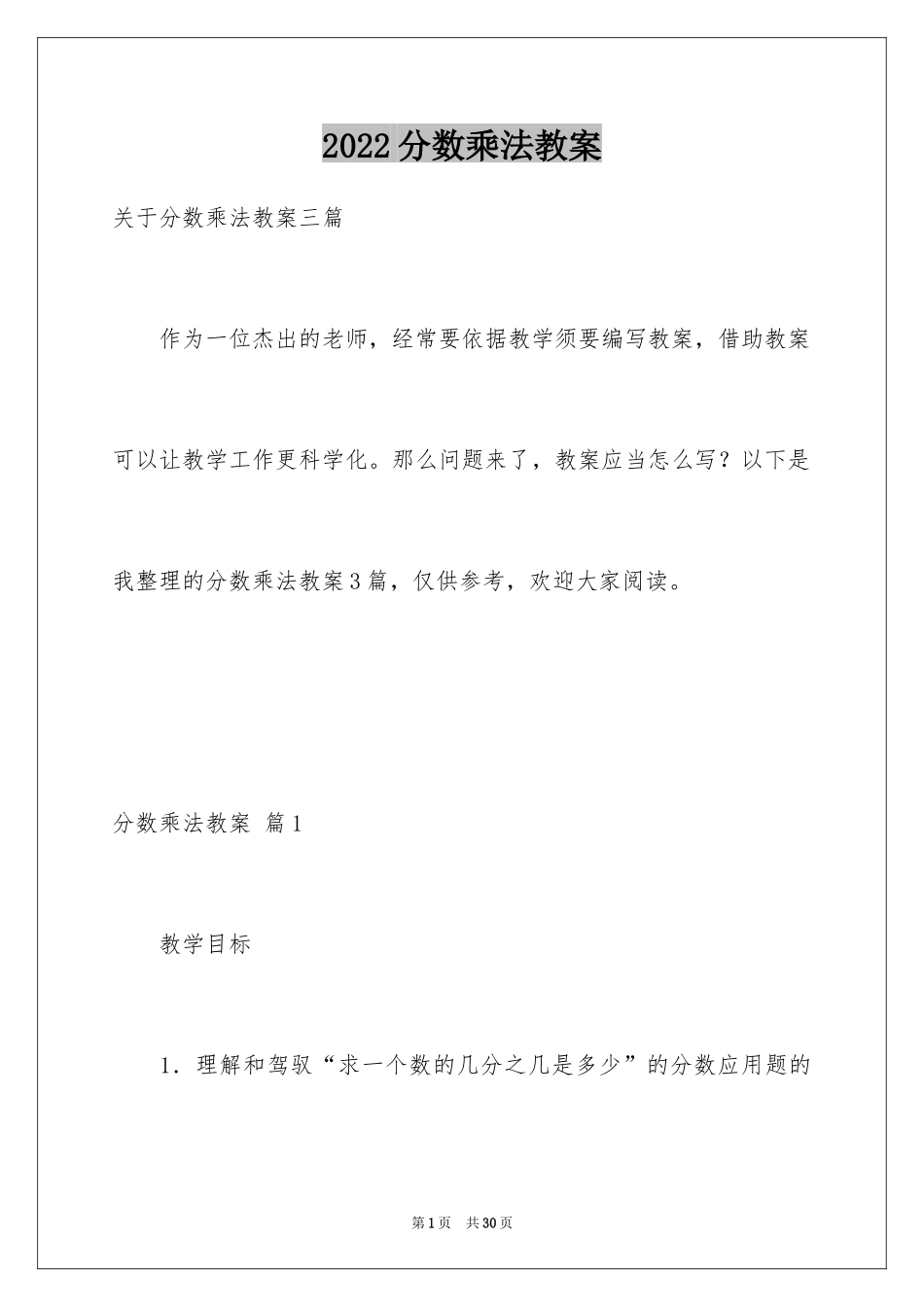 2022分数乘法教案

关于分数乘法教案三篇

作为一位杰出的老师，经常要依据教学须要编写教案，借助教案可以让教学工作更科学化。那么问题来了，教案应当怎么写？以下是我整理的分数乘法教案3篇，仅供参考，欢迎大家阅读。

分数乘法教案 篇1

教学目标

1．理解和驾驭“求一个数的几分之几是多少”的分数应用题的

第1页 共30页